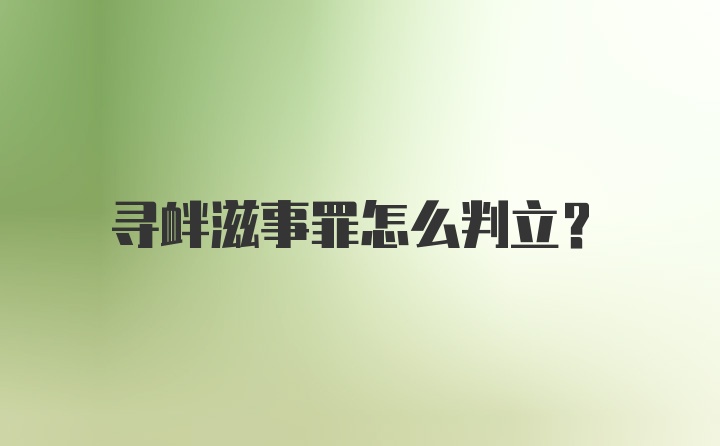 寻衅滋事罪怎么判立？